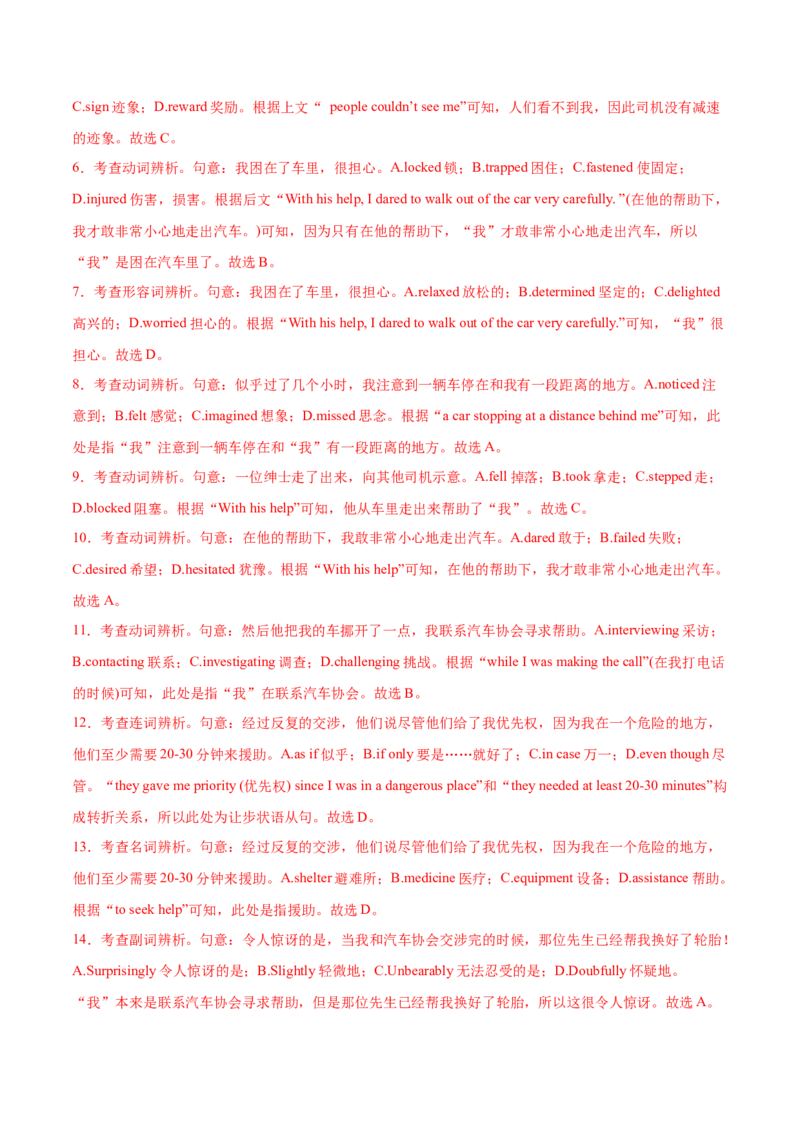 C.sign 迹象；D.reward 奖励。根据上文“ people couldn't see me”可知，人们看不到我，因此司机没有减速的迹象。故选 C。

6．考查动词辨析。句意：我困在了车里，很担心。A.locked 锁；B.trapped 困住；C.fastened 使固定；D.injured 伤害，损害。根据后文“With his help, I dared to walk out of the car very carefully. ”(在他的帮助下，我才敢非常小心地走出汽车。)可知，因为只有在他的帮助下，“我”才敢非常小心地走出汽车，所以“我”是困在汽车里了。故选 B。

7．考查形容词辨析。句意：我困在了车里，很担心。A.relaxed 放松的；B.determined 坚定的；C.delighted 高兴的；D.worried 担心的。根据“With his help, I dared to walk out of the car very carefully.”可知，“我”很担心。故选 D。

8．考查动词辨析。句意：似乎过了几个小时，我注意到一辆车停在和我有一段距离的地方。A.noticed 注意到；B.felt 感觉；C.imagined 想象；D.missed 思念。根据“a car stopping at a distance behind me”可知，此处是指“我”注意到一辆车停在和“我”有一段距离的地方。故选 A。

9．考查动词辨析。句意：一位绅士走了出来，向其他司机示意。A.fell 掉落；B.took 拿走；C.stepped 走；D.blocked 阻塞。根据“With his help”可知，他从车里走出来帮助了“我”。故选 C。

10．考查动词辨析。句意：在他的帮助下，我敢非常小心地走出汽车。A.dared 敢于；B.failed 失败；C.desired 希望；D.hesitated 犹豫。根据“With his help”可知，在他的帮助下，我才敢非常小心地走出汽车。故选 A。

11．考查动词辨析。句意：然后他把我的车挪开了一点，我联系汽车协会寻求帮助。A.interviewing 采访；B.contacting 联系；C.investigating 调查；D.challenging 挑战。根据“while I was making the call”(在我打电话的时候)可知，此处是指“我”在联系汽车协会。故选 B。

12．考查连词辨析。句意：经过反复的交涉，他们说尽管他们给了我优先权，因为我在一个危险的地方，他们至少需要 20-30 分钟来援助。A.as if 似乎；B.if only 要是……就好了；C.in case 万一；D.even though 尽管。“they gave me priority (优先权) since I was in a dangerous place”和“they needed at least 20-30 minutes”构成转折关系，所以此处为让步状语从句。故选 D。

13．考查名词辨析。句意：经过反复的交涉，他们说尽管他们给了我优先权，因为我在一个危险的地方，他们至少需要 20-30 分钟来援助。A.shelter 避难所；B.medicine 医疗；C.equipment 设备；D.assistance 帮助。根据“to seek help”可知，此处是指援助。故选 D。

14．考查副词辨析。句意：令人惊讶的是，当我和汽车协会交涉完的时候，那位先生已经帮我换好了轮胎！A.Surprisingly 令人惊讶的是；B.Slightly 轻微地；C.Unbearably 无法忍受的是；D.Doubfully 怀疑地。“我”本来是联系汽车协会寻求帮助，但是那位先生已经帮我换好了轮胎，所以这很令人惊讶。故选 A。